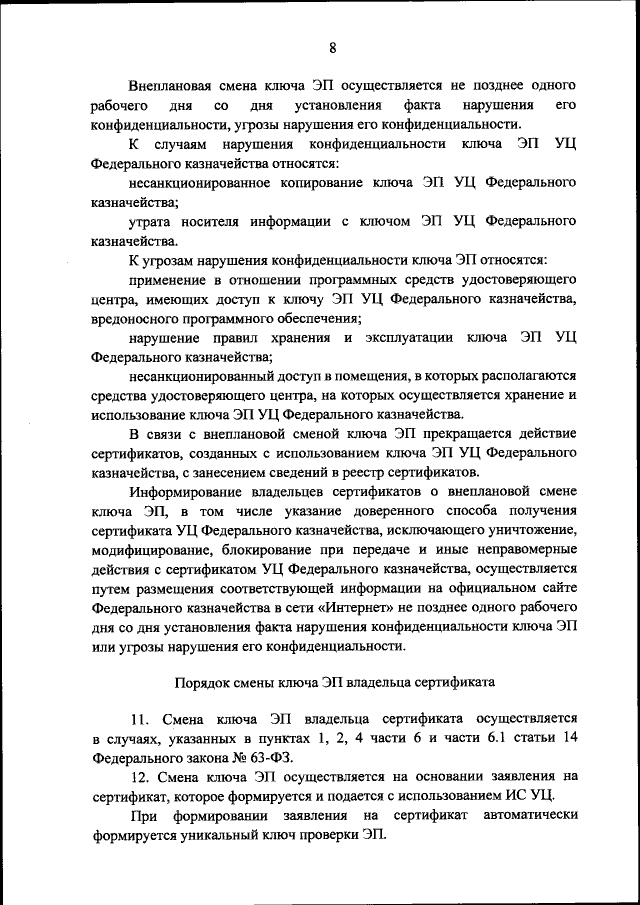 8

Внеплановая смена ключа ЭП осуществляется не позднее одного рабочего дня со дня установления факта нарушения его конфиденциальности, угрозы нарушения его конфиденциальности.

К случаям нарушения конфиденциальности ключа ЭП УЦ Федерального казначейства относятся:

несанкционированное копирование ключа ЭП УЦ Федерального казначейства;

утрата носителя информации с ключом ЭП УЦ Федерального казначейства.

К угрозам нарушения конфиденциальности ключа ЭП относятся:

применение в отношении программных средств удостоверяющего центра, имеющих доступ к ключу ЭП УЦ Федерального казначейства, вредоносного программного обеспечения;

нарушение правил хранения и эксплуатации ключа ЭП УЦ Федерального казначейства;

несанкционированный доступ в помещения, в которых располагаются средства удостоверяющего центра, на которых осуществляется хранение и использование ключа ЭП УЦ Федерального казначейства.

В связи с внеплановой сменой ключа ЭП прекращается действие сертификатов, созданных с использованием ключа ЭП УЦ Федерального казначейства, с занесением сведений в реестр сертификатов.

Информирование владельцев сертификатов о внеплановой смене ключа ЭП, в том числе указание доверенного способа получения сертификата УЦ Федерального казначейства, исключающего уничтожение, модифицирование, блокирование при передаче и иные неправомерные действия с сертификатом УЦ Федерального казначейства, осуществляется путем размещения соответствующей информации на официальном сайте Федерального казначейства в сети «Интернет» не позднее одного рабочего дня со дня установления факта нарушения конфиденциальности ключа ЭП или угрозы нарушения его конфиденциальности.

Порядок смены ключа ЭП владельца сертификата

11. Смена ключа ЭП владельца сертификата осуществляется в случаях, указанных в пунктах 1, 2, 4 части 6 и части 6.1 статьи 14 Федерального закона № 63-ФЗ.

12. Смена ключа ЭП осуществляется на основании заявления на сертификат, которое формируется и подается с использованием ИС УЦ.

При формировании заявления на сертификат автоматически формируется уникальный ключ проверки ЭП.